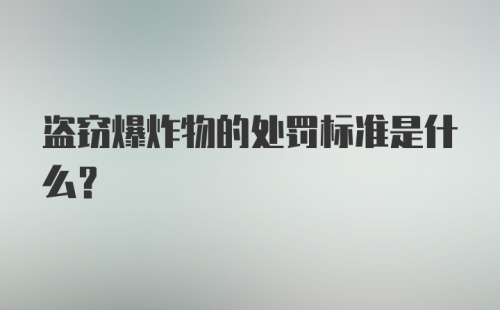 盗窃爆炸物的处罚标准是什么?